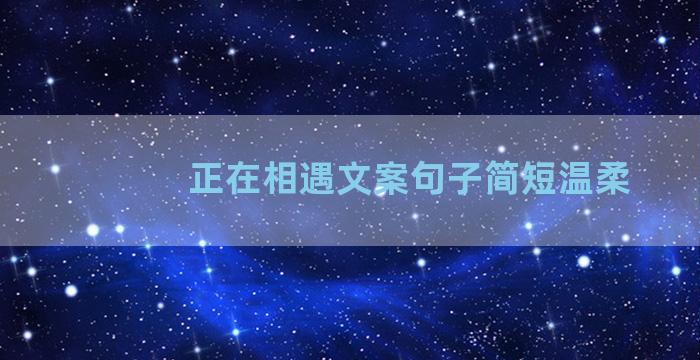 正在相遇文案句子简短温柔